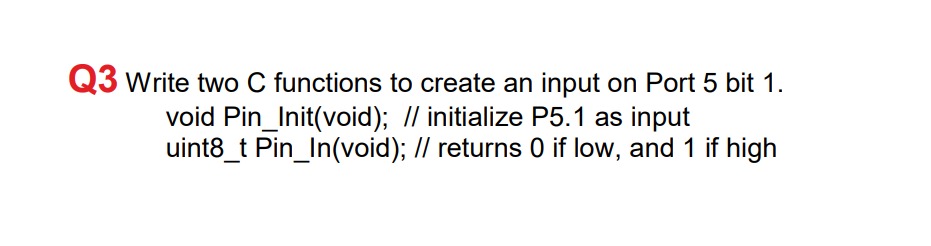 Q3 Write two C functions to create an input on Port 5 bit 1.
void Pin_Init(void); // initialize P5.1 as input
uint8_t Pin_In(void); // returns 0 if low, and 1 if high